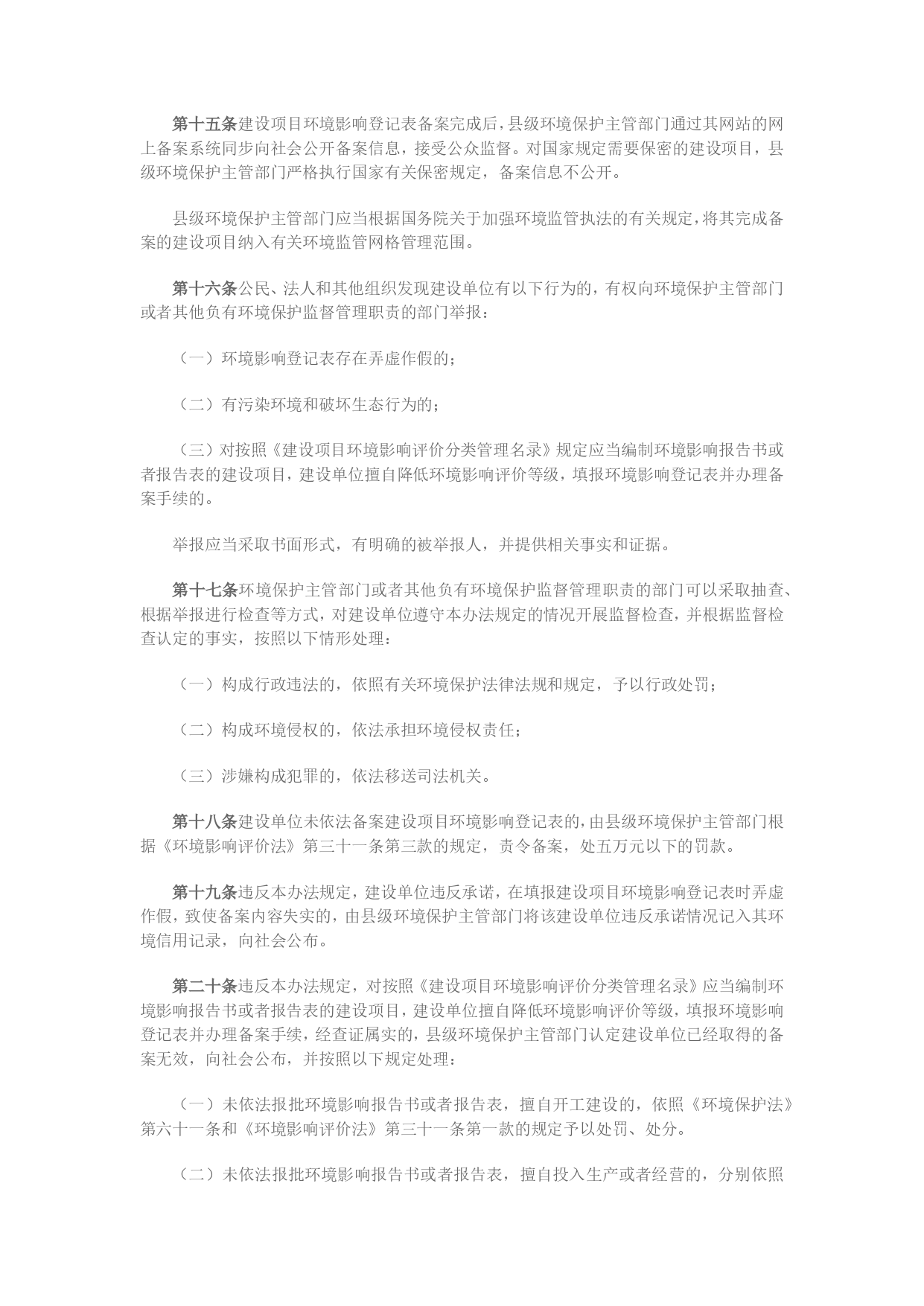 第十五条建设项目环境影响登记表备案完成后，县级环境保护主管部门通过其网站的网上备案系统同步向社会公开备案信息，接受公众监督。对国家规定需要保密的建设项目，县级环境保护主管部门严格执行国家有关保密规定，备案信息不公开。

县级环境保护主管部门应当根据国务院关于加强环境监管执法的有关规定，将其完成备案的建设项目纳入有关环境监管网格管理范围。

第十六条公民、法人和其他组织发现建设单位有以下行为的，有权向环境保护主管部门或者其他负有环境保护监督管理职责的部门举报：

（一）环境影响登记表存在弄虚作假的；

（二）有污染环境和破坏生态行为的；

（三）对按照《建设项目环境影响评价分类管理名录》规定应当编制环境影响报告书或者报告表的建设项目，建设单位擅自降低环境影响评价等级，填报环境影响登记表并办理备案手续的。

举报应当采取书面形式，有明确的被举报人，并提供相关事实和证据。

第十七条环境保护主管部门或者其他负有环境保护监督管理职责的部门可以采取抽查、根据举报进行检查等方式，对建设单位遵守本办法规定的情况开展监督检查，并根据监督检查认定的事实，按照以下情形处理：

（一）构成行政违法的，依照有关环境保护法律法规和规定，予以行政处罚；

（二）构成环境侵权的，依法承担环境侵权责任；

（三）涉嫌构成犯罪的，依法移送司法机关。

第十八条建设单位未依法备案建设项目环境影响登记表的，由县级环境保护主管部门根据《环境影响评价法》第三十一条第三款的规定，责令备案，处五万元以下的罚款。

第十九条违反本办法规定，建设单位违反承诺，在填报建设项目环境影响登记表时弄虚作假，致使备案内容失实的，由县级环境保护主管部门将该建设单位违反承诺情况记入其环境信用记录，向社会公布。

第二十条违反本办法规定，对按照《建设项目环境影响评价分类管理名录》应当编制环境影响报告书或者报告表的建设项目，建设单位擅自降低环境影响评价等级，填报环境影响登记表并办理备案手续，经查证属实的，县级环境保护主管部门认定建设单位已经取得的备案无效，向社会公布，并按照以下规定处理：

（一）未依法报批环境影响报告书或者报告表，擅自开工建设的，依照《环境保护法》第六十一条和《环境影响评价法》第三十一条第一款的规定予以处罚、处分。

（二）未依法报批环境影响报告书或者报告表，擅自投入生产或者经营的，分别依照